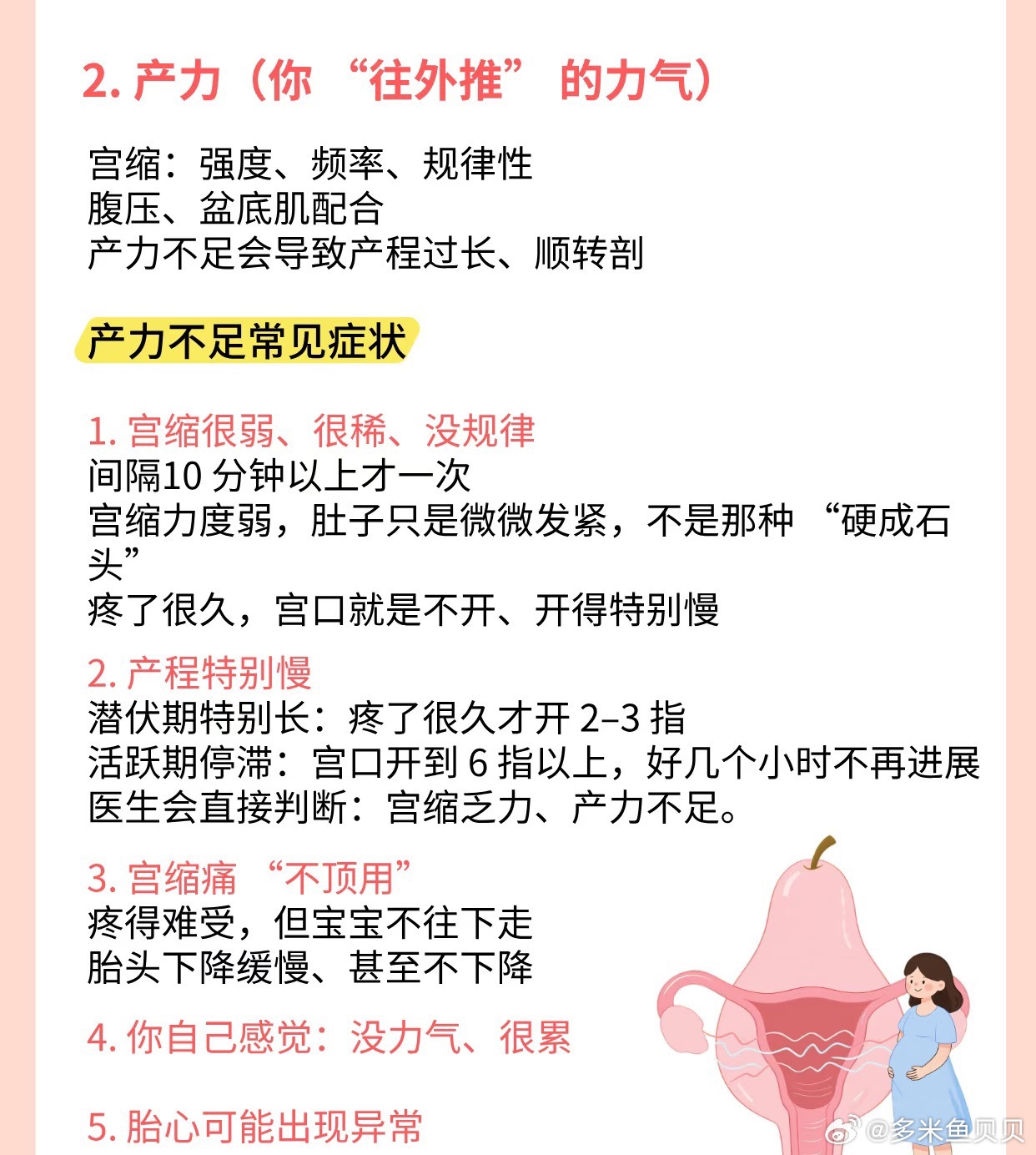 2.产力（你“往外推”的力气）

宫缩：强度、频率、规律性
腹压、盆底肌配合
产力不足会导致产程过长、顺转剖

产力不足常见症状

1.宫缩很弱、很稀、没规律
间隔10分钟以上才一次
宫缩力度弱，肚子只是微微发紧，不是那种“硬成石头”
疼了很久，宫口就是不开、开得特别慢

2.产程特别慢
潜伏期特别长：疼了很久才开2–3指
活跃期停滞：宫口开到6指以上，好几个小时不再进展
医生会直接判断：宫缩乏力、产力不足。

3.宫缩痛“不顶用”
疼得难受，但宝宝不往下走
胎头下降缓慢、甚至不下降

4.你自己感觉：没力气、很累

5.胎心可能出现异常

@多米鱼贝贝